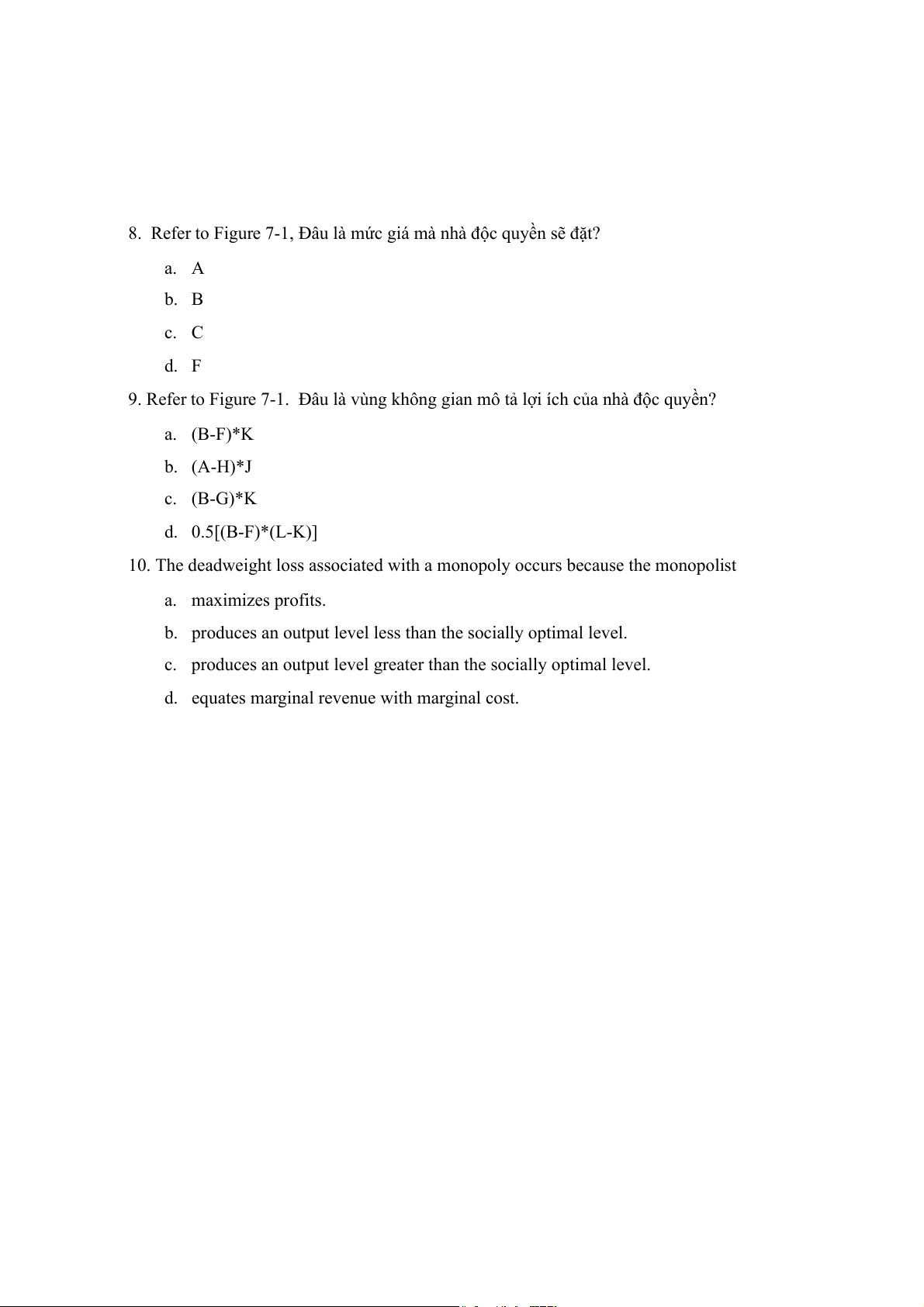 8. Refer to Figure 7-1, Đâu là mức giá mà nhà độc quyền sẽ đặt?

a. A

b. B

c. C

d. F

9. Refer to Figure 7-1. Đâu là vùng không gian mô tả lợi ích của nhà độc quyền?

a. (B-F)*K

b. (A-H)*J

c. (B-G)*K

d. 0.5[(B-F)*(L-K)]

10. The deadweight loss associated with a monopoly occurs because the monopolist

a. maximizes profits.

b. produces an output level less than the socially optimal level.

c. produces an output level greater than the socially optimal level.

d. equates marginal revenue with marginal cost.